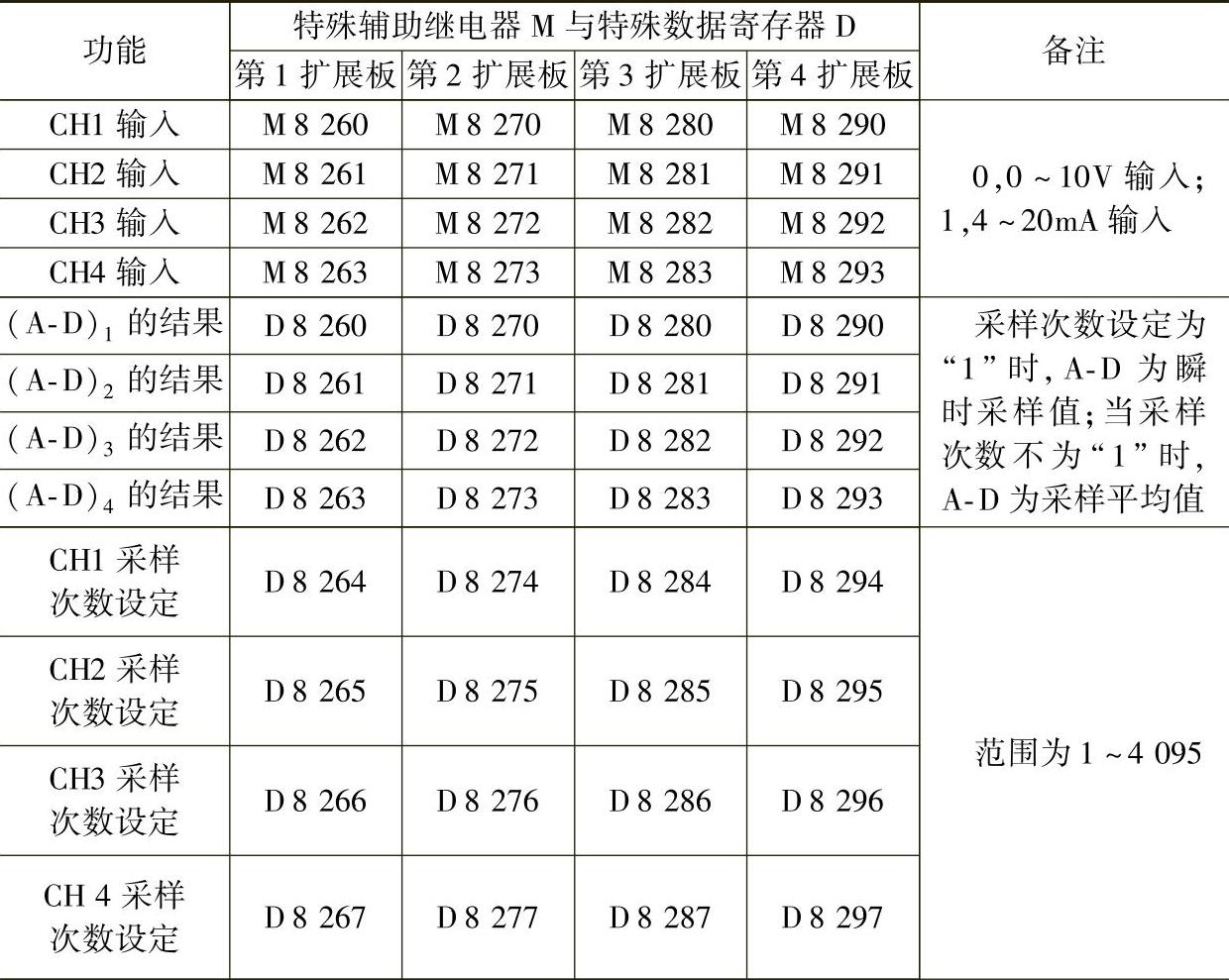 | 功能 | 特殊辅助继电器 M 与特殊数据寄存器 D | | | | 备注 |
|---|---|---|---|---|---|
| | 第 1 扩展板 | 第 2 扩展板 | 第 3 扩展板 | 第 4 扩展板 | |
| CH1 输入 | M 8 260 | M 8 270 | M 8 280 | M 8 290 | 0,0 ~ 10V 输入；1,4 ~ 20mA 输入 |
| CH2 输入 | M 8 261 | M 8 271 | M 8 281 | M 8 291 | |
| CH3 输入 | M 8 262 | M 8 272 | M 8 282 | M 8 292 | |
| CH4 输入 | M 8 263 | M 8 273 | M 8 283 | M 8 293 | |
| $(A-D)_1$ 的结果 | D 8 260 | D 8 270 | D 8 280 | D 8 290 | 采样次数设定为“1”时, A-D 为瞬时采样值；当采样次数不为“1”时, A-D 为采样平均值 |
| $(A-D)_2$ 的结果 | D 8 261 | D 8 271 | D 8 281 | D 8 291 | |
| $(A-D)_3$ 的结果 | D 8 262 | D 8 272 | D 8 282 | D 8 292 | |
| $(A-D)_4$ 的结果 | D 8 263 | D 8 273 | D 8 283 | D 8 293 | |
| CH1 采样次数设定 | D 8 264 | D 8 274 | D 8 284 | D 8 294 | 范围为 1 ~ 4 095 |
| CH2 采样次数设定 | D 8 265 | D 8 275 | D 8 285 | D 8 295 | |
| CH3 采样次数设定 | D 8 266 | D 8 276 | D 8 286 | D 8 296 | |
| CH 4 采样次数设定 | D 8 267 | D 8 277 | D 8 287 | D 8 297 | |